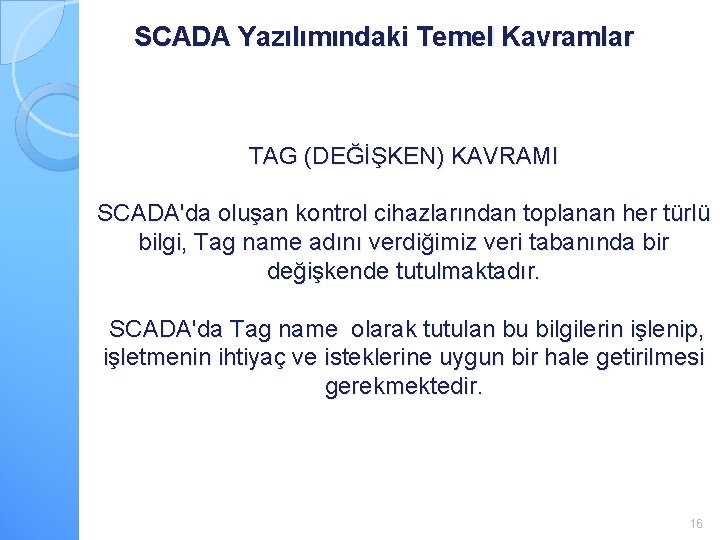 SCADA Yazılımındaki Temel Kavramlar

TAG (DEĞİŞKEN) KAVRAMI

SCADA'da oluşan kontrol cihazlarından toplanan her türlü bilgi, Tag name adını verdiğimiz veri tabanında bir değişkende tutulmaktadır.

SCADA'da Tag name olarak tutulan bu bilgilerin işlenip, işletmenin ihtiyaç ve isteklerine uygun bir hale getirilmesi gerekmektedir.

16